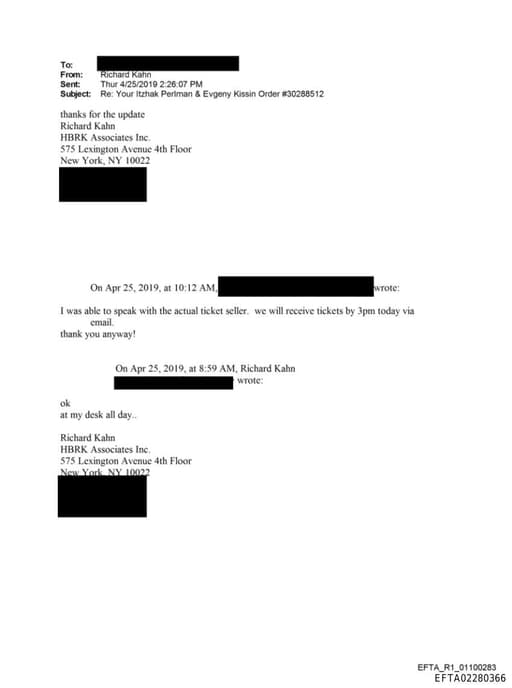 To:
From: Richard Kahn
Sent: Thur 4/25/2019 2:26:07 PM
Subject: Re: Your Itzhak Perlman & Evgeny Kissin Order #30288512

thanks for the update
Richard Kahn
HBRK Associates Inc.
575 Lexington Avenue 4th Floor
New York, NY 10022

On Apr 25, 2019, at 10:12 AM, wrote:

I was able to speak with the actual ticket seller. we will receive tickets by 3pm today via email.
thank you anyway!

On Apr 25, 2019, at 8:59 AM, Richard Kahn wrote:

ok
at my desk all day..

Richard Kahn
HBRK Associates Inc.
575 Lexington Avenue 4th Floor
New York, NY 10022

EFTA_R1_01100283
EFTA02280366